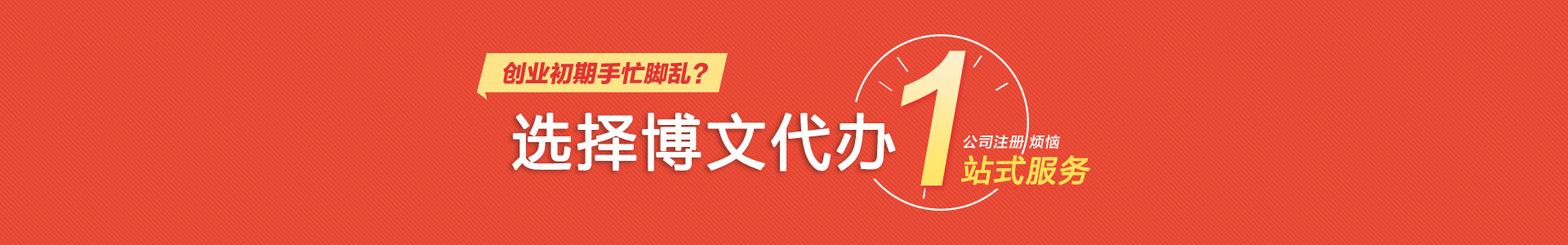 创业初期手忙脚乱？

选择博文代办 1 公司注册 烦恼
站式服务